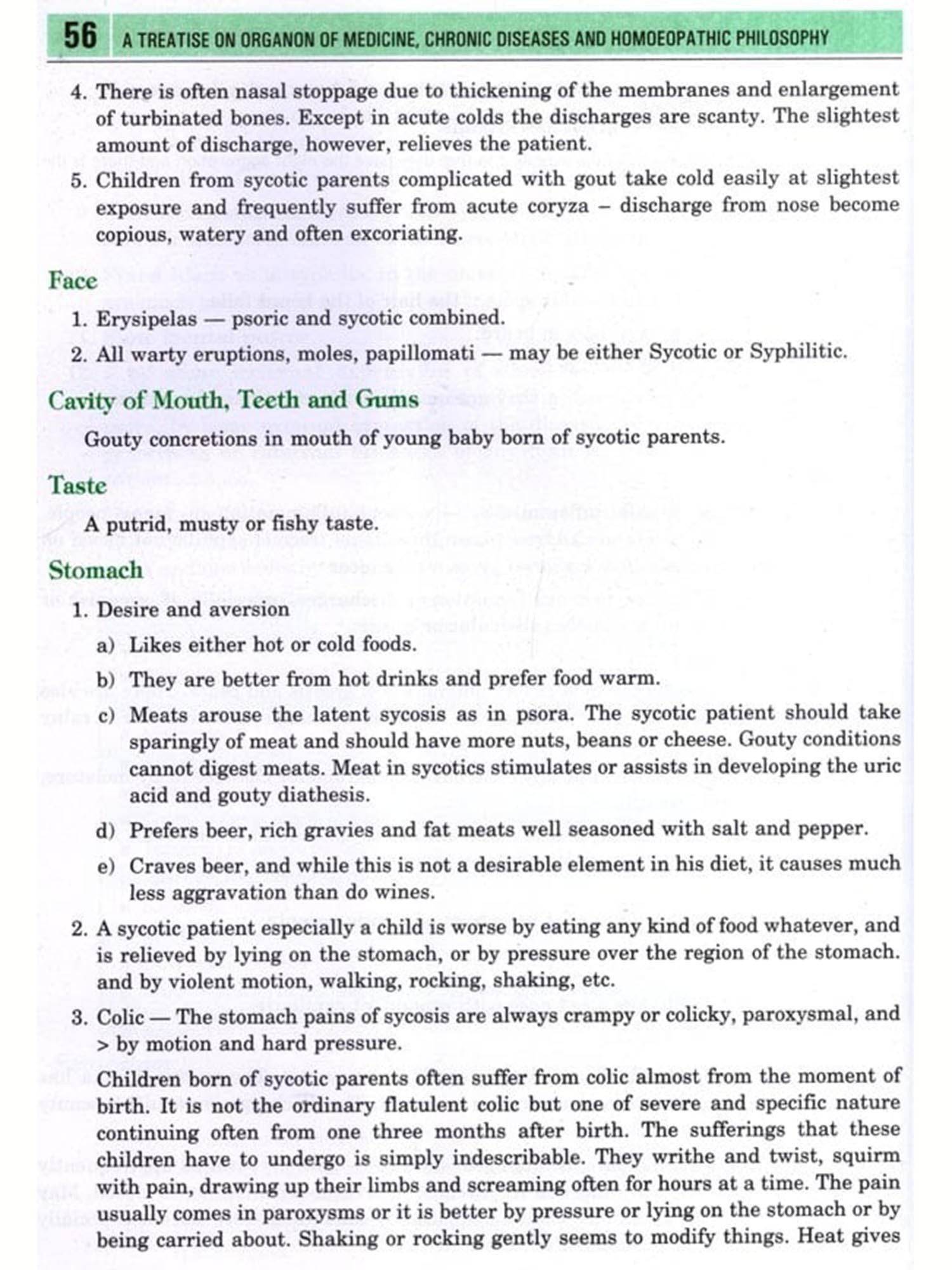 56 A TREATISE ON ORGANON OF MEDICINE, CHRONIC DISEASES AND HOMOEOPATHIC PHILOSOPHY

4. There is often nasal stoppage due to thickening of the membranes and enlargement of turbinated bones. Except in acute colds the discharges are scanty. The slightest amount of discharge, however, relieves the patient.

5. Children from sycotic parents complicated with gout take cold easily at slightest exposure and frequently suffer from acute coryza – discharge from nose become copious, watery and often excoriating.

Face

1. Erysipelas — psoric and sycotic combined.

2. All warty eruptions, moles, papillomati — may be either Sycotic or Syphilitic.

Cavity of Mouth, Teeth and Gums

Gouty concretions in mouth of young baby born of sycotic parents.

Taste

A putrid, musty or fishy taste.

Stomach

1. Desire and aversion

a) Likes either hot or cold foods.

b) They are better from hot drinks and prefer food warm.

c) Meats arouse the latent sycosis as in psora. The sycotic patient should take sparingly of meat and should have more nuts, beans or cheese. Gouty conditions cannot digest meats. Meat in sycotics stimulates or assists in developing the uric acid and gouty diathesis.

d) Prefers beer, rich gravies and fat meats well seasoned with salt and pepper.

e) Craves beer, and while this is not a desirable element in his diet, it causes much less aggravation than do wines.

2. A sycotic patient especially a child is worse by eating any kind of food whatever, and is relieved by lying on the stomach, or by pressure over the region of the stomach. and by violent motion, walking, rocking, shaking, etc.

3. Colic — The stomach pains of sycosis are always crampy or colicky, paroxysmal, and > by motion and hard pressure.

Children born of sycotic parents often suffer from colic almost from the moment of birth. It is not the ordinary flatulent colic but one of severe and specific nature continuing often from one three months after birth. The sufferings that these children have to undergo is simply indescribable. They writhe and twist, squirm with pain, drawing up their limbs and screaming often for hours at a time. The pain usually comes in paroxysms or it is better by pressure or lying on the stomach or by being carried about. Shaking or rocking gently seems to modify things. Heat gives